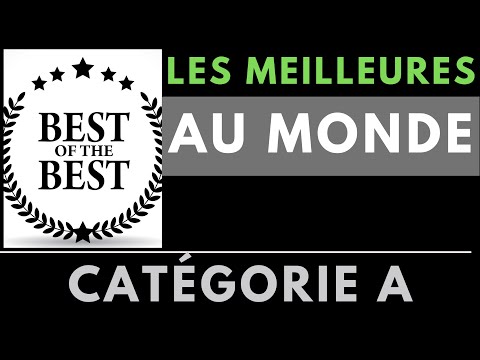 BEST OF THE BEST

LES MEILLEURES

AU MONDE

CATÉGORIE A